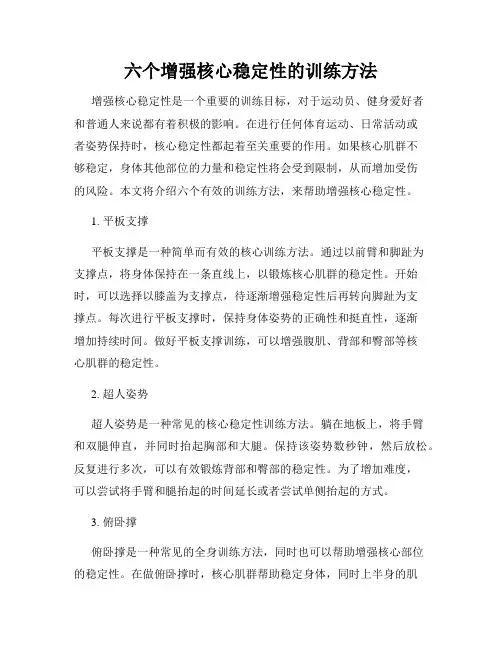 六个增强核心稳定性的训练方法

增强核心稳定性是一个重要的训练目标，对于运动员、健身爱好者和普通人来说都有着积极的影响。在进行任何体育运动、日常活动或者姿势保持时，核心稳定性都起着至关重要的作用。如果核心肌群不够稳定，身体其他部位的力量和稳定性将会受到限制，从而增加受伤的风险。本文将介绍六个有效的训练方法，来帮助增强核心稳定性。

1. 平板支撑

平板支撑是一种简单而有效的核心训练方法。通过以前臂和脚趾为支撑点，将身体保持在一条直线上，以锻炼核心肌群的稳定性。开始时，可以选择以膝盖为支撑点，待逐渐增强稳定性后再转向脚趾为支撑点。每次进行平板支撑时，保持身体姿势的正确性和挺直性，逐渐增加持续时间。做好平板支撑训练，可以增强腹肌、背部和臀部等核心肌群的稳定性。

2. 超人姿势

超人姿势是一种常见的核心稳定性训练方法。躺在地板上，将手臂和双腿伸直，并同时抬起胸部和大腿。保持该姿势数秒钟，然后放松。反复进行多次，可以有效锻炼背部和臀部的稳定性。为了增加难度，可以尝试将手臂和腿抬起的时间延长或者尝试单侧抬起的方式。

3. 俯卧撑

俯卧撑是一种常见的全身训练方法，同时也可以帮助增强核心部位的稳定性。在做俯卧撑时，核心肌群帮助稳定身体，同时上半身的肌